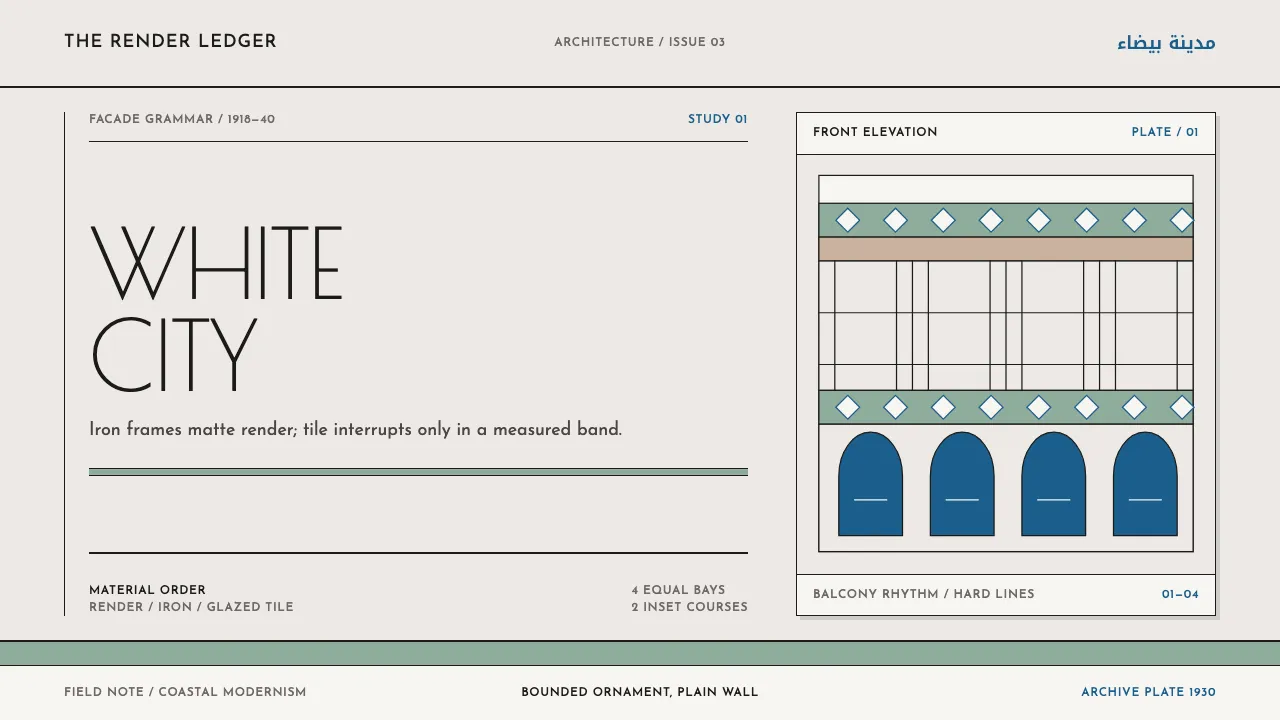 THE RENDER LEDGER

ARCHITECTURE / ISSUE 03

مدينة بيضاء

FACADE GRAMMAR / 1918–40

STUDY 01

WHITE
CITY

Iron frames matte render; tile interrupts only in a measured band.

MATERIAL ORDER
RENDER / IRON / GLAZED TILE

4 EQUAL BAYS
2 INSET COURSES

FRONT ELEVATION

PLATE / 01

BALCONY RHYTHM / HARD LINES

01–04

FIELD NOTE / COASTAL MODERNISM

BOUNDED ORNAMENT, PLAIN WALL

ARCHIVE PLATE 1930